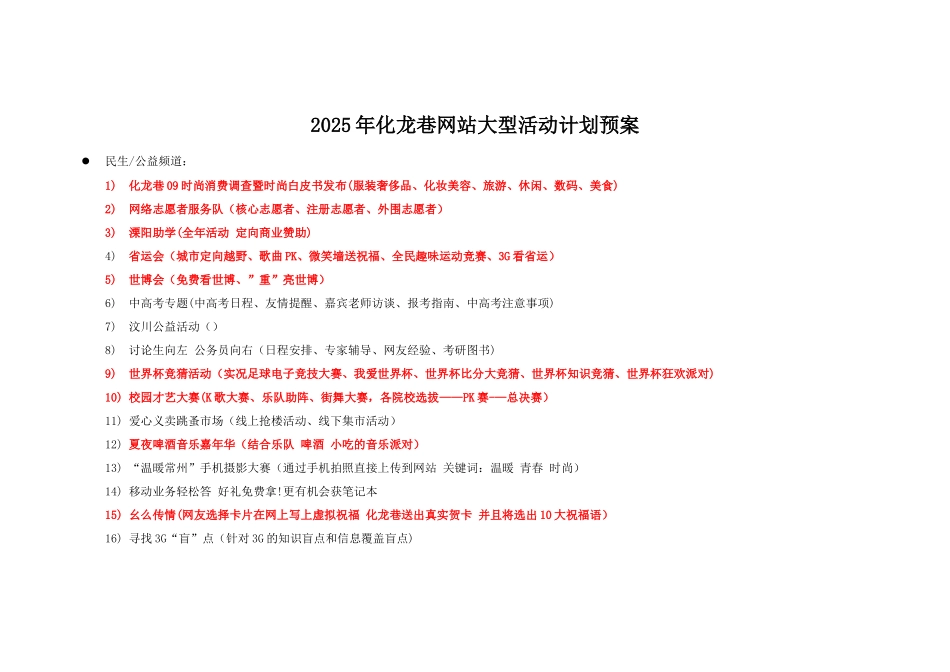 2025年化龙巷网站大型活动计划预案

• 民生/公益频道：

1) 化龙巷09时尚消费调查暨时尚白皮书发布(服装奢侈品、化妆美容、旅游、休闲、数码、美食)

2) 网络志愿者服务队（核心志愿者、注册志愿者、外围志愿者）

3) 溧阳助学(全年活动 定向商业赞助)

4) 省运会（城市定向越野、歌曲PK、微笑墙送祝福、全民趣味运动竞赛、3G看省运）

5) 世博会（免费看世博、”重”亮世博）

6) 中高考专题(中高考日程、友情提醒、嘉宾老师访谈、报考指南、中高考注意事项)

7) 汶川公益活动（）

8) 讨论生向左 公务员向右（日程安排、专家辅导、网友经验、考研图书）

9) 世界杯竞猜活动（实况足球电子竞技大赛、我爱世界杯、世界杯比分大竞猜、世界杯知识竞猜、世界杯狂欢派对）

10) 校园才艺大赛(K歌大赛、乐队助阵、街舞大赛，各院校选拔——PK赛——总决赛）

11) 爱心义卖跳蚤市场（线上抢楼活动、线下集市活动）

12) 夏夜啤酒音乐嘉年华（结合乐队 啤酒 小吃的音乐派对）

13) “温暖常州”手机摄影大赛（通过手机拍照直接上传到网站 关键词：温暖 青春 时尚）

14) 移动业务轻松答 好礼免费拿!更有机会获笔记本

15) 幺么传情(网友选择卡片在网上写上虚拟祝福 化龙巷送出真实贺卡 并且将选出10大祝福语）

16) 寻找3G“盲”点（针对3G的知识盲点和信息覆盖盲点）